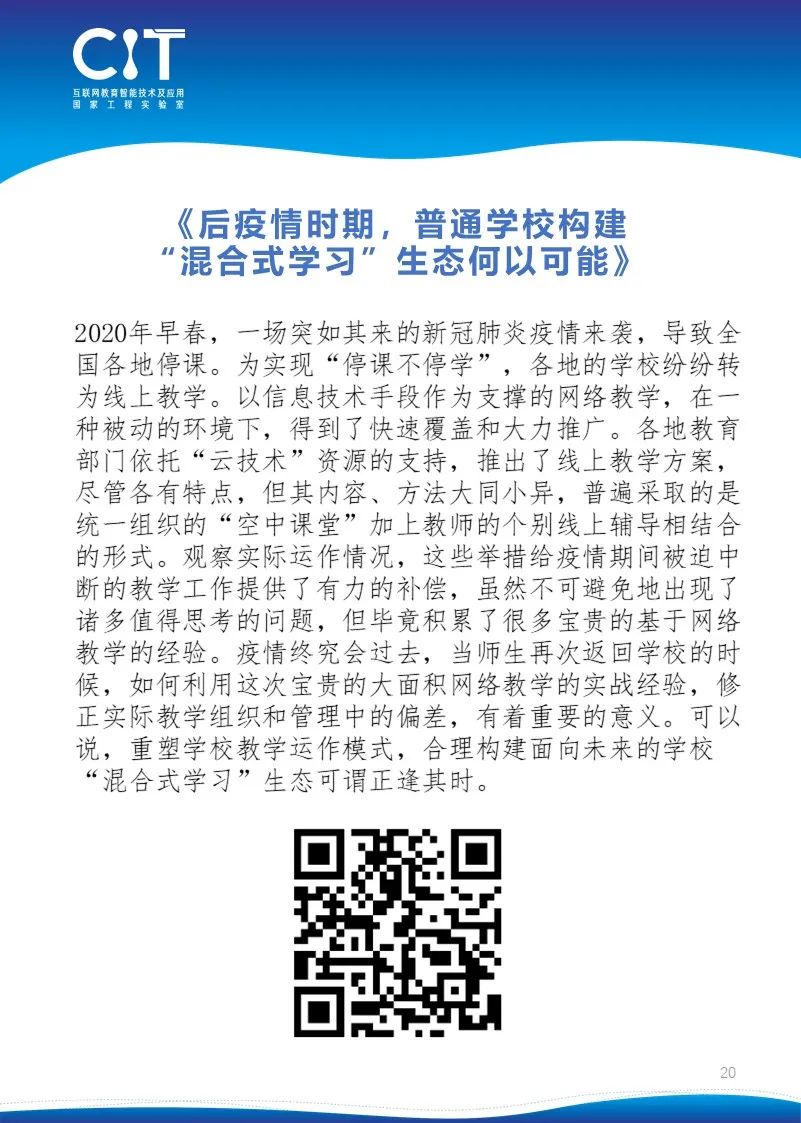 CIT
互联网教育智能技术及应用
国家工程实验室

《后疫情时期，普通学校构建“混合式学习”生态何以可能》

2020年早春，一场突如其来的新冠肺炎疫情来袭，导致全国各地停课。为实现“停课不停学”，各地的学校纷纷转为线上教学。以信息技术手段作为支撑的网络教学，在一种被动的环境下，得到了快速覆盖和大力推广。各地教育部门依托“云技术”资源的支持，推出了线上教学方案，尽管各有特点，但其内容、方法大同小异，普遍采取的是统一组织的“空中课堂”加上教师的个别线上辅导相结合的形式。观察实际运作情况，这些举措给疫情期间被迫中断的教学工作提供了有力的补偿，虽然不可避免地出现了诸多值得思考的问题，但毕竟积累了很多宝贵的基于网络教学的经验。疫情终究会过去，当师生再次返回学校的时候，如何利用这次宝贵的大面积网络教学的实战经验，修正实际教学组织和管理中的偏差，有着重要的意义。可以说，重塑学校教学运作模式，合理构建面向未来的学校“混合式学习”生态可谓正逢其时。

20